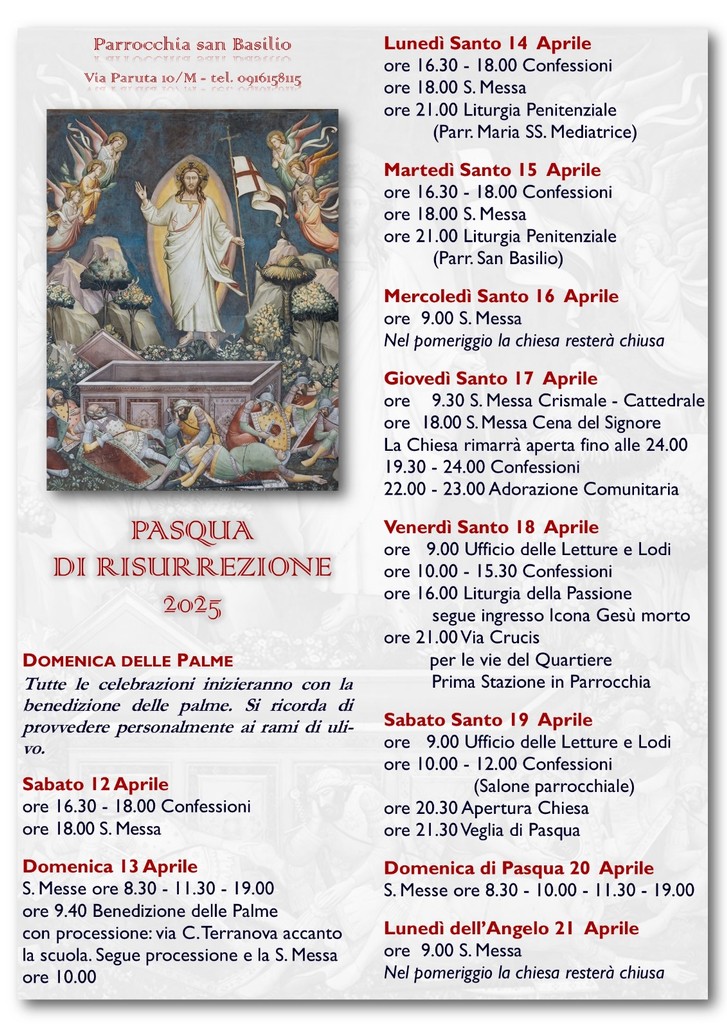 Parrocchia san Basilio

Via Paruta 10/M - tel. 0916158115

PASQUA
DI RISURREZIONE
2025

DOMENICA DELLE PALME
Tutte le celebrazioni inizieranno con la benedizione delle palme. Si ricorda di provvedere personalmente ai rami di ulivo.

Sabato 12 Aprile
ore 16.30 - 18.00 Confessioni
ore 18.00 S. Messa

Domenica 13 Aprile
S. Messe ore 8.30 - 11.30 - 19.00
ore 9.40 Benedizione delle Palme con processione: via C. Terranova accanto la scuola. Segue processione e la S. Messa ore 10.00

Lunedì Santo 14 Aprile
ore 16.30 - 18.00 Confessioni
ore 18.00 S. Messa
ore 21.00 Liturgia Penitenziale
(Parr. Maria SS. Mediatrice)

Martedì Santo 15 Aprile
ore 16.30 - 18.00 Confessioni
ore 18.00 S. Messa
ore 21.00 Liturgia Penitenziale
(Parr. San Basilio)

Mercoledì Santo 16 Aprile
ore 9.00 S. Messa
Nel pomeriggio la chiesa resterà chiusa

Giovedì Santo 17 Aprile
ore 9.30 S. Messa Crismale - Cattedrale
ore 18.00 S. Messa Cena del Signore
La Chiesa rimarrà aperta fino alle 24.00
19.30 - 24.00 Confessioni
22.00 - 23.00 Adorazione Comunitaria

Venerdì Santo 18 Aprile
ore 9.00 Ufficio delle Letture e Lodi
ore 10.00 - 15.30 Confessioni
ore 16.00 Liturgia della Passione
segue ingresso Icona Gesù morto
ore 21.00 Via Crucis
per le vie del Quartiere
Prima Stazione in Parrocchia

Sabato Santo 19 Aprile
ore 9.00 Ufficio delle Letture e Lodi
ore 10.00 - 12.00 Confessioni
(Salone parrocchiale)
ore 20.30 Apertura Chiesa
ore 21.30 Veglia di Pasqua

Domenica di Pasqua 20 Aprile
S. Messe ore 8.30 - 10.00 - 11.30 - 19.00

Lunedì dell'Angelo 21 Aprile
ore 9.00 S. Messa
Nel pomeriggio la chiesa resterà chiusa